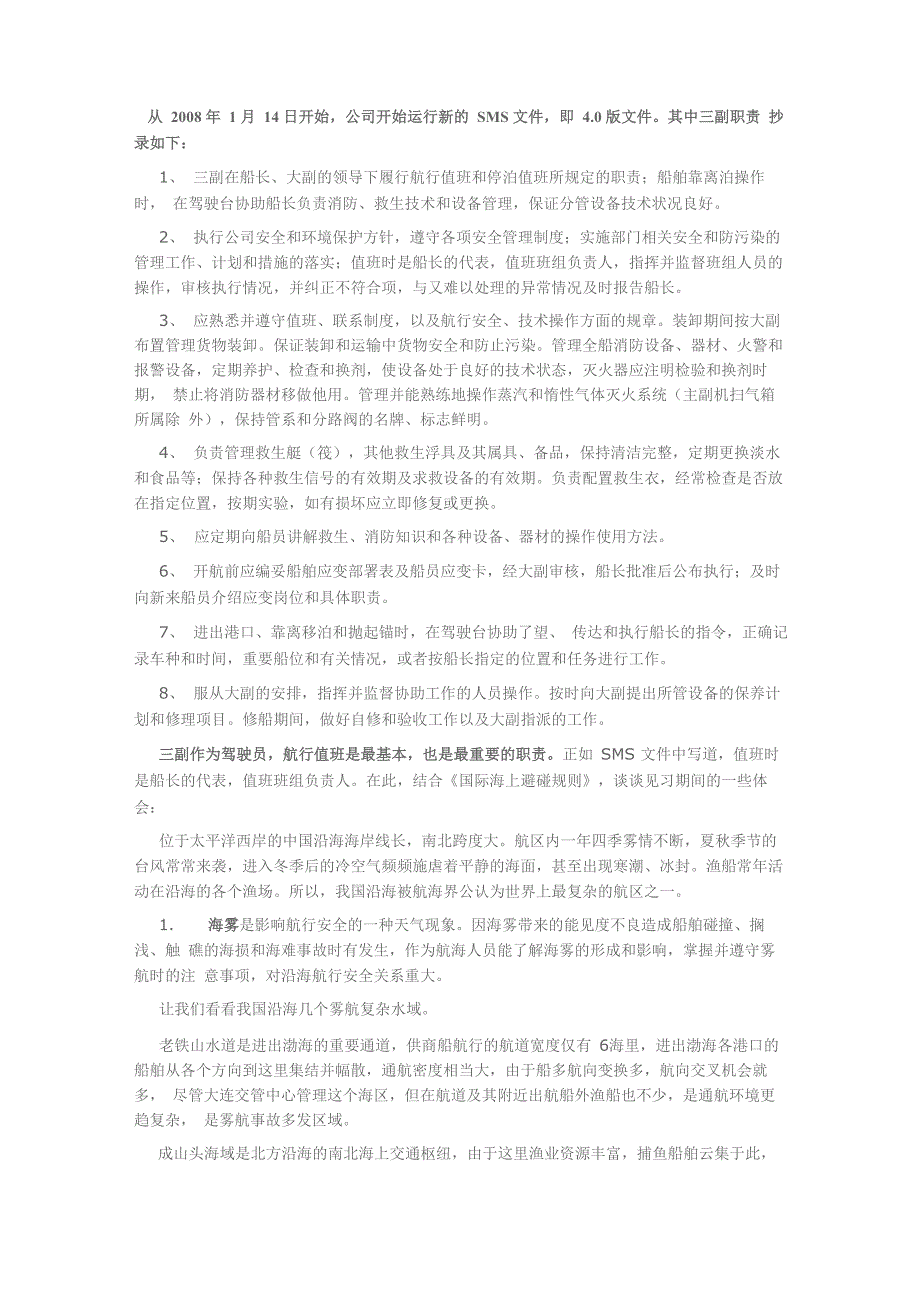 从 2008 年 1 月 14 日开始，公司开始运行新的 SMS 文件，即 4.0 版文件。其中三副职责 抄录如下：

1、 三副在船长、大副的领导下履行航行值班和停泊值班所规定的职责；船舶靠离泊操作时， 在驾驶台协助船长负责消防、救生技术和设备管理，保证分管设备技术状况良好。

2、 执行公司安全和环境保护方针，遵守各项安全管理制度；实施部门相关安全和防污染的管理工作、计划和措施的落实；值班时是船长的代表，值班班组负责人，指挥并监督班组人员的操作，审核执行情况，并纠正不符合项，与又难以处理的异常情况及时报告船长。

3、 应熟悉并遵守值班、联系制度，以及航行安全、技术操作方面的规章。装卸期间按大副布置管理货物装卸。保证装卸和运输中货物安全和防止污染。管理全船消防设备、器材、火警和报警设备，定期养护、检查和换剂，使设备处于良好的技术状态，灭火器应注明检验和换剂时期， 禁止将消防器材移做他用。管理并能熟练地操作蒸汽和惰性气体灭火系统（主副机扫气箱所属除 外），保持管系和分路阀的名牌、标志鲜明。

4、 负责管理救生艇（筏），其他救生浮具及其属具、备品，保持清洁完整，定期更换淡水和食品等；保持各种救生信号的有效期及求救设备的有效期。负责配置救生衣，经常检查是否放在指定位置，按期实验，如有损坏应立即修复或更换。

5、 应定期向船员讲解救生、消防知识和各种设备、器材的操作使用方法。

6、 开航前应编妥船舶应变部署表及船员应变卡，经大副审核，船长批准后公布执行；及时向新来船员介绍应变岗位和具体职责。

7、 进出港口、靠离移泊和抛起锚时，在驾驶台协助了望、 传达和执行船长的指令，正确记录车种和时间，重要船位和有关情况，或者按船长指定的位置和任务进行工作。

8、 服从大副的安排，指挥并监督协助工作的人员操作。按时向大副提出所管设备的保养计划和修理项目。修船期间，做好自修和验收工作以及大副指派的工作。

三副作为驾驶员，航行值班是最基本，也是最重要的职责。正如 SMS 文件中写道，值班时是船长的代表，值班班组负责人。在此，结合《国际海上避碰规则》，谈谈见习期间的一些体会：

位于太平洋西岸的中国沿海海岸线长，南北跨度大。航区内一年四季雾情不断，夏秋季节的台风常常来袭，进入冬季后的冷空气频频施虐着平静的海面，甚至出现寒潮、冰封。渔船常年活动在沿海的各个渔场。所以，我国沿海被航海界公认为世界上最复杂的航区之一。

1. 海雾是影响航行安全的一种天气现象。因海雾带来的能见度不良造成船舶碰撞、搁浅、触 礁的海损和海难事故时有发生，作为航海人员能了解海雾的形成和影响，掌握并遵守雾航时的注 意事项，对沿海航行安全关系重大。

让我们看看我国沿海几个雾航复杂水域。

老铁山水道是进出渤海的重要通道，供商船航行的航道宽度仅有 6海里，进出渤海各港口的船舶从各个方向到这里集结并幅散，通航密度相当大，由于船多航向变换多，航向交叉机会就多， 尽管大连交管中心管理这个海区，但在航道及其附近出航船外渔船也不少，是通航环境更趋复杂， 是雾航事故多发区域。

成山头海域是北方沿海的南北海上交通枢纽，由于这里渔业资源丰富，捕鱼船舶云集于此，